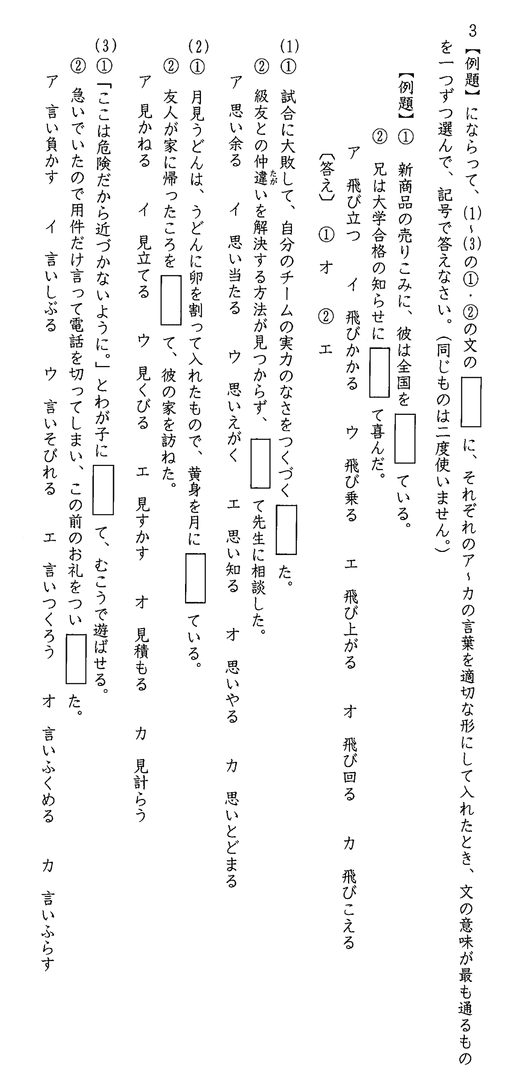 3 【例題】にならって、(1)～(3)の①・②の文の□に、それぞれのア～カの言葉を適切な形にして入れたとき、文の意味が最も通るものを一つずつ選んで、記号で答えなさい。（同じものは二度使いません。）

【例題】① 新商品の売りこみに、彼は全国を□ている。
② 兄は大学合格の知らせに□て喜んだ。
ア 飛び立つ　イ 飛びかかる　ウ 飛び乗る　エ 飛び上がる　オ 飛び回る　カ 飛びこえる
〔答え〕① オ　② エ

(1) ① 試合に大敗して、自分のチームの実力のなさをつくづく□た。
② 級友との仲違(たが)いを解決する方法が見つからず、□て先生に相談した。
ア 思い余る　イ 思い当たる　ウ 思いえがく　エ 思い知る　オ 思いやる　カ 思いとどまる

(2) ① 月見うどんは、うどんに卵を割って入れたもので、黄身を月に□ている。
② 友人が家に帰ったころを□て、彼の家を訪ねた。
ア 見かねる　イ 見立てる　ウ 見くびる　エ 見すかす　オ 見積もる　カ 見計らう

(3) ① 「ここは危険だから近づかないように。」とわが子に□て、むこうで遊ばせる。
② 急いでいたので用件だけ言って電話を切ってしまい、この前のお礼をつい□た。
ア 言い負かす　イ 言いしぶる　ウ 言いそびれる　エ 言いつくろう　オ 言いふくめる　カ 言いふらす